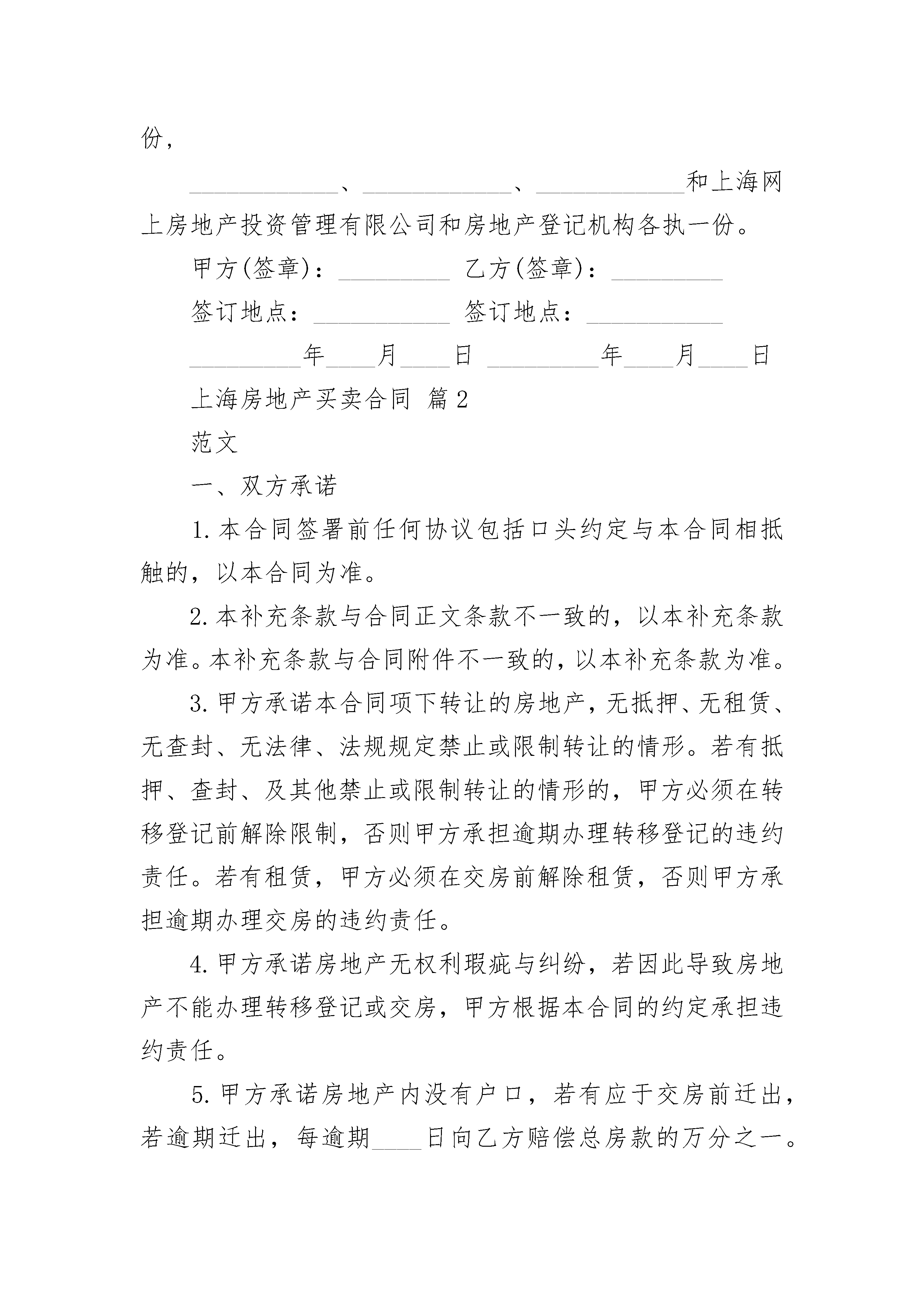 份，

____________、____________、____________和上海网上房地产投资管理有限公司和房地产登记机构各执一份。

甲方(签章)：_________ 乙方(签章)：_________

签订地点：___________ 签订地点：___________

_________年____月____日 _________年____月____日

上海房地产买卖合同 篇2

范文

一、双方承诺

1.本合同签署前任何协议包括口头约定与本合同相抵触的，以本合同为准。

2.本补充条款与合同正文条款不一致的，以本补充条款为准。本补充条款与合同附件不一致的，以本补充条款为准。

3.甲方承诺本合同项下转让的房地产，无抵押、无租赁、无查封、无法律、法规规定禁止或限制转让的情形。若有抵押、查封、及其他禁止或限制转让的情形的，甲方必须在转移登记前解除限制，否则甲方承担逾期办理转移登记的违约责任。若有租赁，甲方必须在交房前解除租赁，否则甲方承担逾期办理交房的违约责任。

4.甲方承诺房地产无权利瑕疵与纠纷，若因此导致房地产不能办理转移登记或交房，甲方根据本合同的约定承担违约责任。

5.甲方承诺房地产内没有户口，若有应于交房前迁出，若逾期迁出，每逾期____日向乙方赔偿总房款的万分之一。